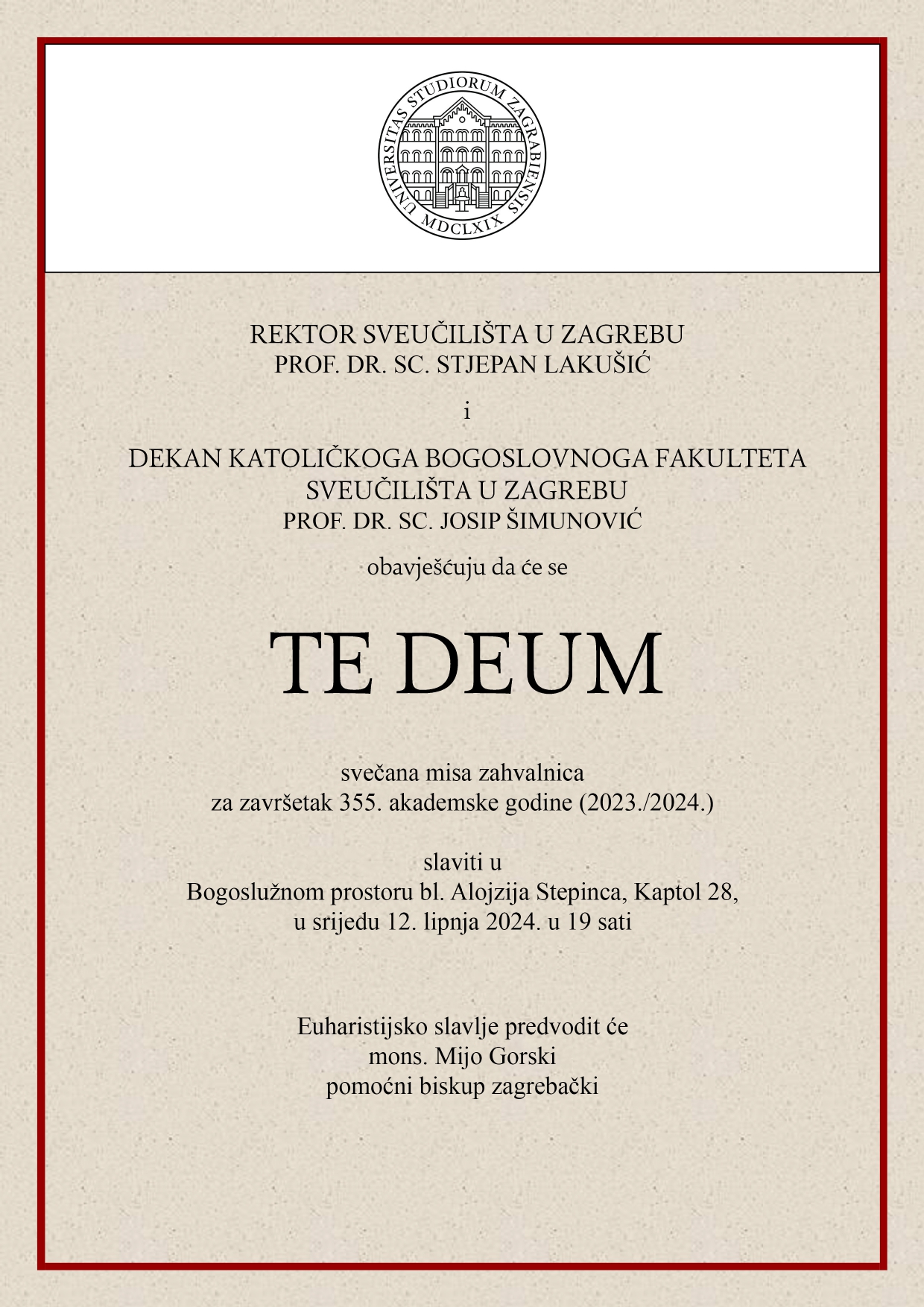 UNIVERSITAS STUDIORUM ZAGRABIENSIS
MDCLXIX

REKTOR SVEUČILIŠTA U ZAGREBU
PROF. DR. SC. STJEPAN LAKUŠIĆ

i

DEKAN KATOLIČKOGA BOGOSLOVNOGA FAKULTETA
SVEUČILIŠTA U ZAGREBU
PROF. DR. SC. JOSIP ŠIMUNOVIĆ

obavješćuju da će se

TE DEUM

svečana misa zahvalnica
za završetak 355. akademske godine (2023./2024.)

slaviti u
Bogoslužnom prostoru bl. Alojzija Stepinca, Kaptol 28,
u srijedu 12. lipnja 2024. u 19 sati

Euharistijsko slavlje predvodit će
mons. Mijo Gorski
pomoćni biskup zagrebački